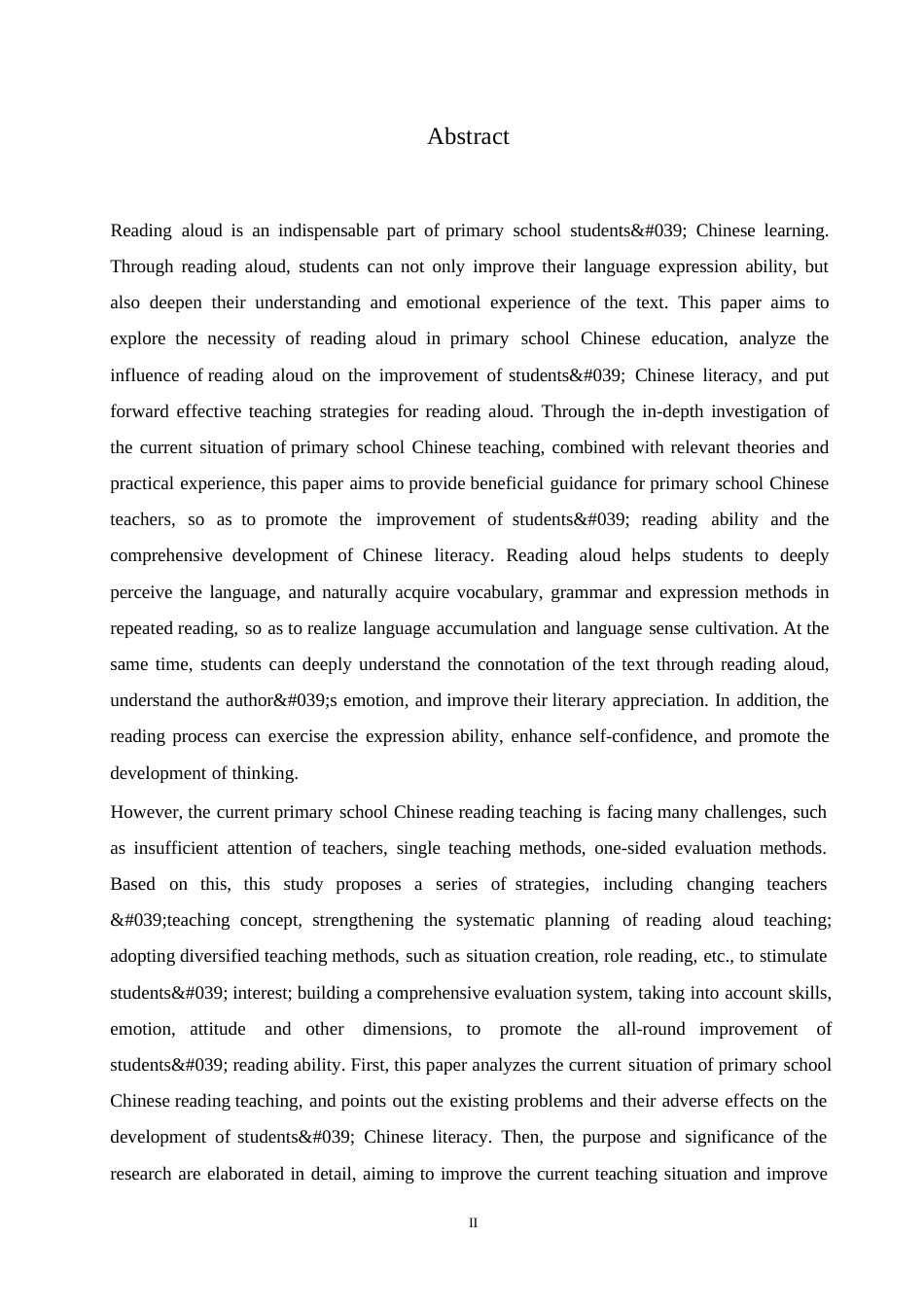 Abstract

Reading aloud is an indispensable part of primary school students&#039; Chinese learning. Through reading aloud, students can not only improve their language expression ability, but also deepen their understanding and emotional experience of the text. This paper aims to explore the necessity of reading aloud in primary school Chinese education, analyze the influence of reading aloud on the improvement of students&#039; Chinese literacy, and put forward effective teaching strategies for reading aloud. Through the in-depth investigation of the current situation of primary school Chinese teaching, combined with relevant theories and practical experience, this paper aims to provide beneficial guidance for primary school Chinese teachers, so as to promote the improvement of students&#039; reading ability and the comprehensive development of Chinese literacy. Reading aloud helps students to deeply perceive the language, and naturally acquire vocabulary, grammar and expression methods in repeated reading, so as to realize language accumulation and language sense cultivation. At the same time, students can deeply understand the connotation of the text through reading aloud, understand the author&#039;s emotion, and improve their literary appreciation. In addition, the reading process can exercise the expression ability, enhance self-confidence, and promote the development of thinking.

However, the current primary school Chinese reading teaching is facing many challenges, such as insufficient attention of teachers, single teaching methods, one-sided evaluation methods. Based on this, this study proposes a series of strategies, including changing teachers &#039;teaching concept, strengthening the systematic planning of reading aloud teaching; adopting diversified teaching methods, such as situation creation, role reading, etc., to stimulate students&#039; interest; building a comprehensive evaluation system, taking into account skills, emotion, attitude and other dimensions, to promote the all-round improvement of students&#039; reading ability. First, this paper analyzes the current situation of primary school Chinese reading teaching, and points out the existing problems and their adverse effects on the development of students&#039; Chinese literacy. Then, the purpose and significance of the research are elaborated in detail, aiming to improve the current teaching situation and improve

II